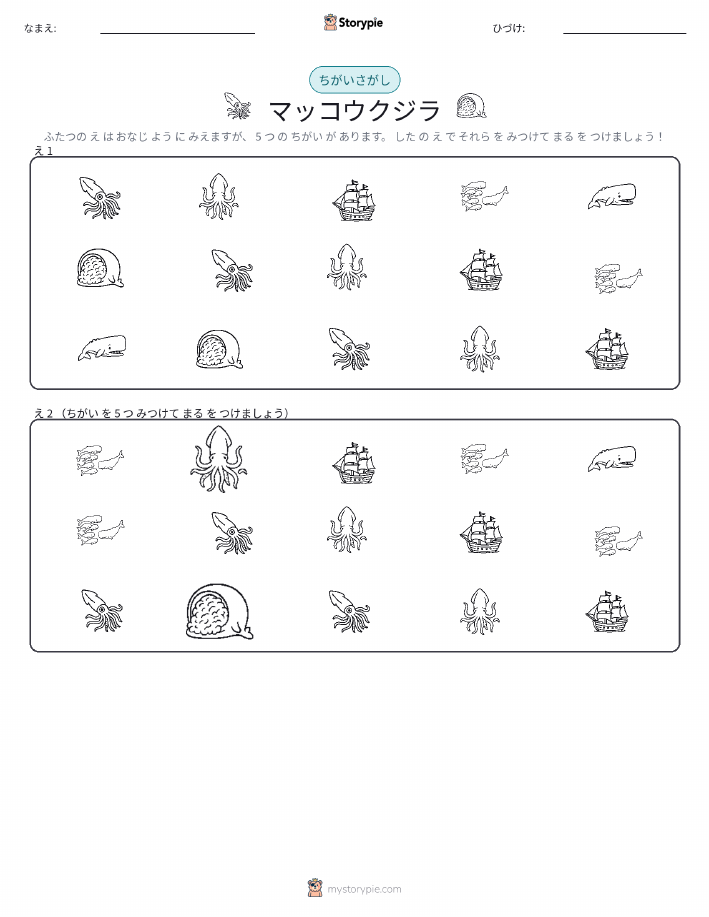 なまえ: ____ Storypie ひづけ: ____

ちがいさがし

マッコウクジラ

ふたつのえはおなじようにみえますが、5つのちがいがあります。したのえでそれらをみつけてまるをつけましょう！

え1

え2（ちがいを5つみつけてまるをつけましょう）

mystorypie.com